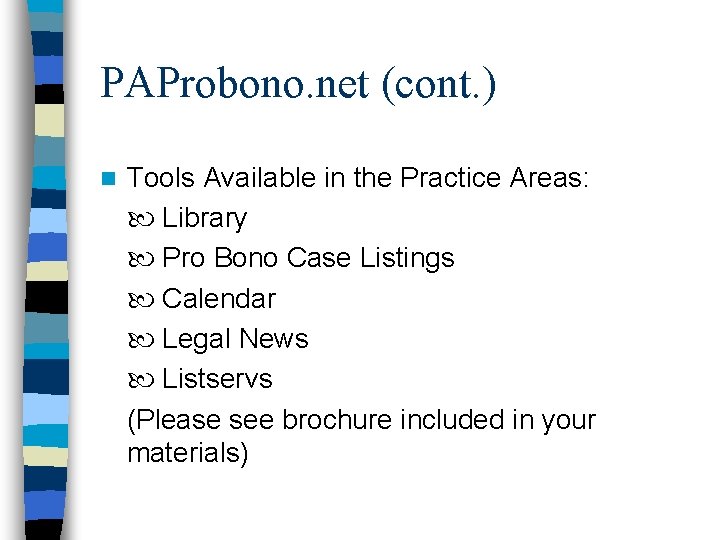 PAProbono.net (cont.)

Tools Available in the Practice Areas:

Library

Pro Bono Case Listings

Calendar

Legal News

Listservs

(Please see brochure included in your materials)